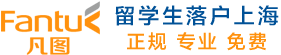 Fantu
凡图
留学生落户上海
正规 专业 免费